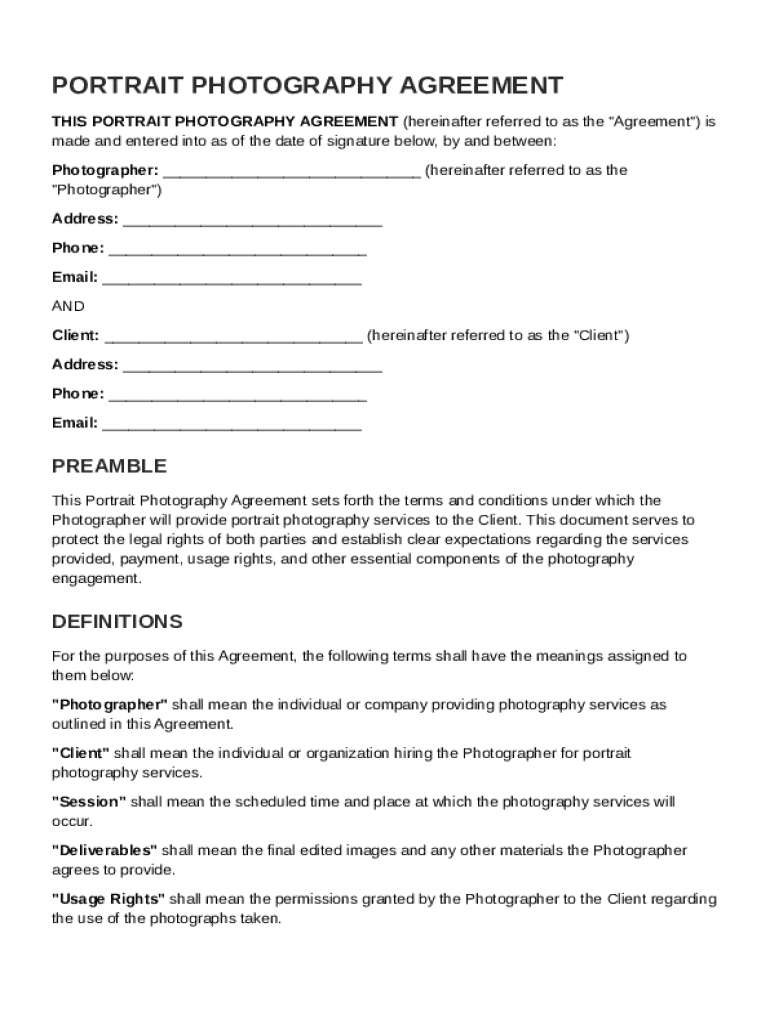 PORTRAIT PHOTOGRAPHY AGREEMENT

THIS PORTRAIT PHOTOGRAPHY AGREEMENT (hereinafter referred to as the "Agreement") is made and entered into as of the date of signature below, by and between:

Photographer: ______________________________ (hereinafter referred to as the "Photographer")

Address: ______________________________

Phone: ______________________________

Email: ______________________________

AND

Client: ______________________________ (hereinafter referred to as the "Client")

Address: ______________________________

Phone: ______________________________

Email: ______________________________

PREAMBLE

This Portrait Photography Agreement sets forth the terms and conditions under which the Photographer will provide portrait photography services to the Client. This document serves to protect the legal rights of both parties and establish clear expectations regarding the services provided, payment, usage rights, and other essential components of the photography engagement.

DEFINITIONS

For the purposes of this Agreement, the following terms shall have the meanings assigned to them below:

"Photographer" shall mean the individual or company providing photography services as outlined in this Agreement.

"Client" shall mean the individual or organization hiring the Photographer for portrait photography services.

"Session" shall mean the scheduled time and place at which the photography services will occur.

"Deliverables" shall mean the final edited images and any other materials the Photographer agrees to provide.

"Usage Rights" shall mean the permissions granted by the Photographer to the Client regarding the use of the photographs taken.